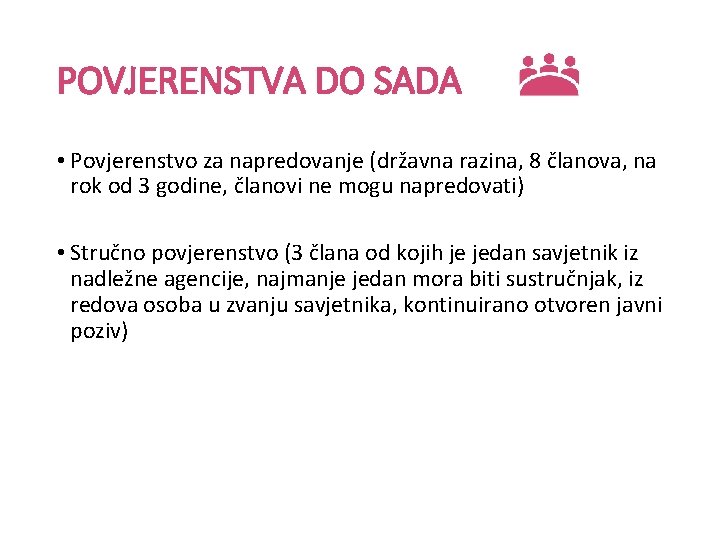 POVJERENSTVA DO SADA

• Povjerenstvo za napredovanje (državna razina, 8 članova, na rok od 3 godine, članovi ne mogu napredovati)

• Stručno povjerenstvo (3 člana od kojih je jedan savjetnik iz nadležne agencije, najmanje jedan mora biti sustručnjak, iz redova osoba u zvanju savjetnika, kontinuirano otvoren javni poziv)